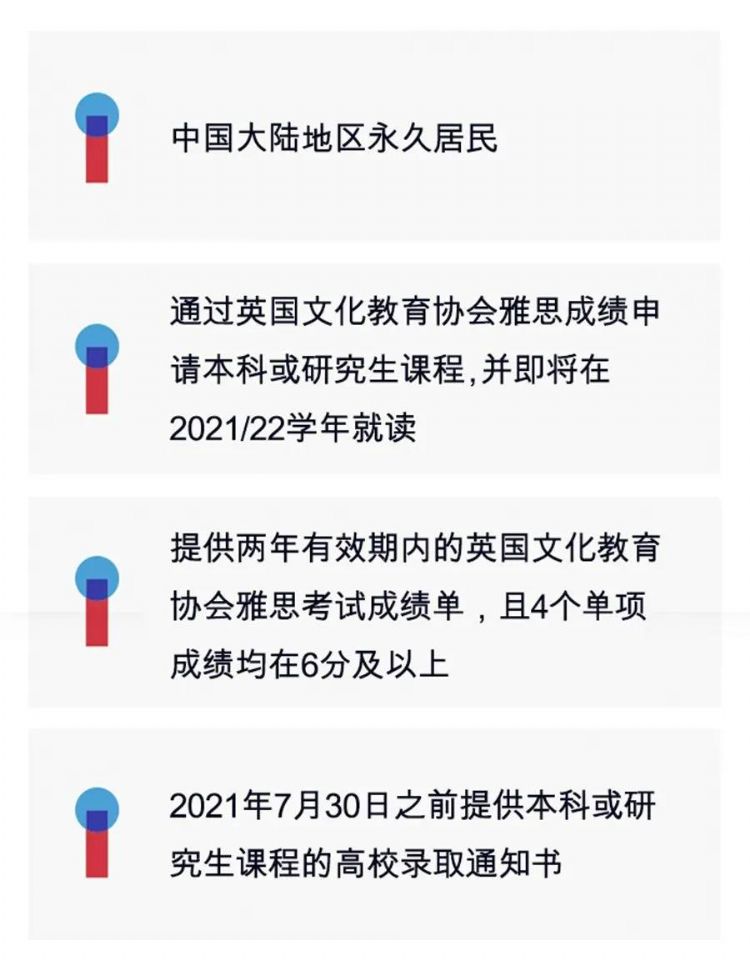 中国大陆地区永久居民

通过英国文化教育协会雅思成绩申请本科或研究生课程,并即将在2021/22学年就读

提供两年有效期内的英国文化教育协会雅思考试成绩单，且4个单项成绩均在6分及以上

2021年7月30日之前提供本科或研究生课程的高校录取通知书